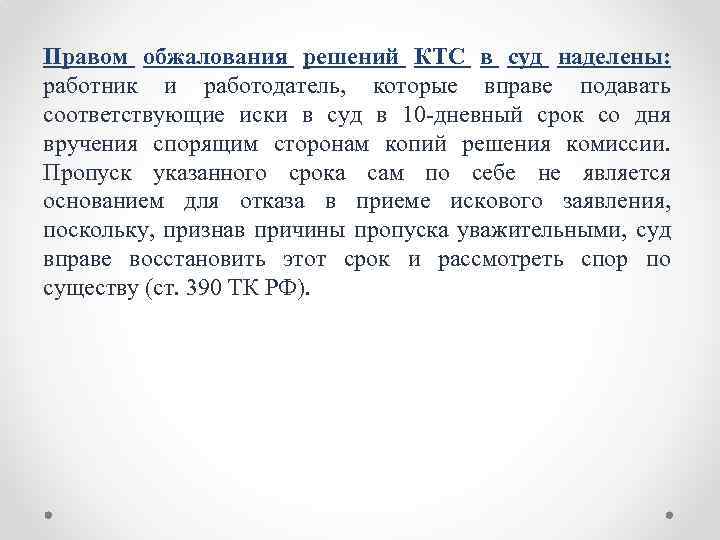 Правом обжалования решений КТС в суд наделены: работник и работодатель, которые вправе подавать соответствующие иски в суд в 10-дневный срок со дня вручения спорящим сторонам копий решения комиссии. Пропуск указанного срока сам по себе не является основанием для отказа в приеме искового заявления, поскольку, признав причины пропуска уважительными, суд вправе восстановить этот срок и рассмотреть спор по существу (ст. 390 ТК РФ).